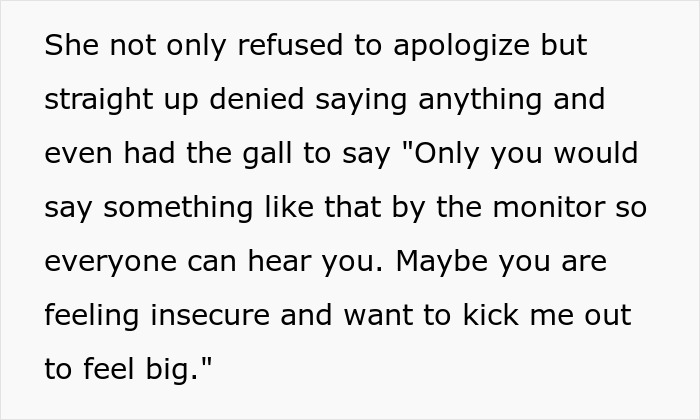 She not only refused to apologize but straight up denied saying anything and even had the gall to say "Only you would say something like that by the monitor so everyone can hear you. Maybe you are feeling insecure and want to kick me out to feel big."